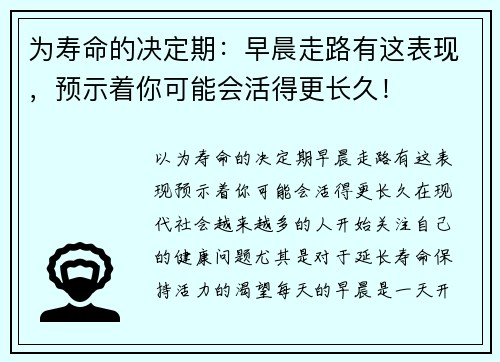 为寿命的决定期：早晨走路有这表现，预示着你可能会活得更长久！

以为寿命的决定期早晨走路有这表现预示着你可能会活得更长久在现代社会越来越多的人开始关注自己的健康问题尤其是对于延长寿命保持活力的渴望每天的早晨是一天开